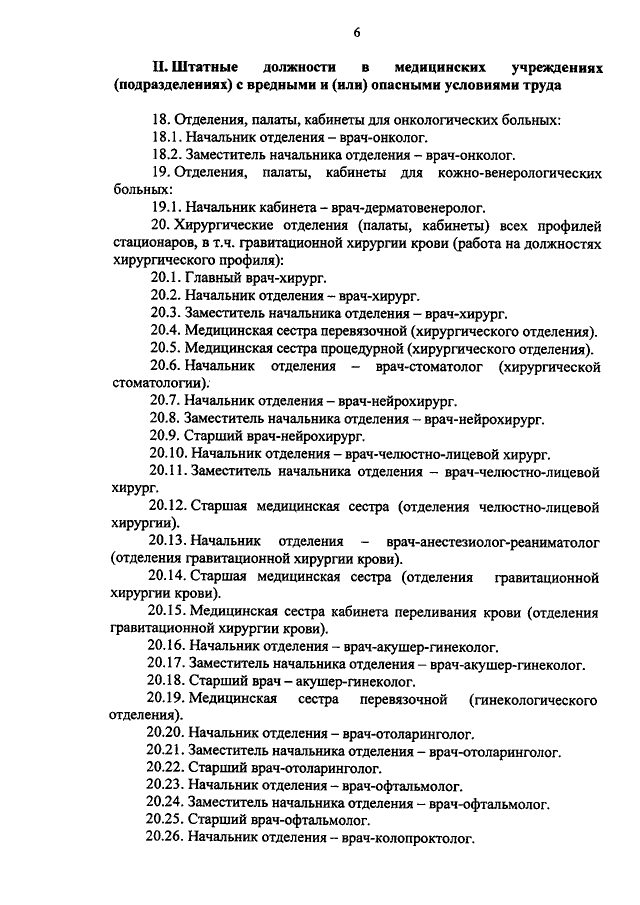 6

II. Штатные должности в медицинских учреждениях (подразделениях) с вредными и (или) опасными условиями труда

18. Отделения, палаты, кабинеты для онкологических больных:

18.1. Начальник отделения – врач-онколог.

18.2. Заместитель начальника отделения – врач-онколог.

19. Отделения, палаты, кабинеты для кожно-венерологических больных:

19.1. Начальник кабинета – врач-дерматовенеролог.

20. Хирургические отделения (палаты, кабинеты) всех профилей стационаров, в т.ч. гравитационной хирургии крови (работа на должностях хирургического профиля):

20.1. Главный врач-хирург.

20.2. Начальник отделения – врач-хирург.

20.3. Заместитель начальника отделения – врач-хирург.

20.4. Медицинская сестра перевязочной (хирургического отделения).

20.5. Медицинская сестра процедурной (хирургического отделения).

20.6. Начальник отделения – врач-стоматолог (хирургической стоматологии).

20.7. Начальник отделения – врач-нейрохирург.

20.8. Заместитель начальника отделения – врач-нейрохирург.

20.9. Старший врач-нейрохирург.

20.10. Начальник отделения – врач-челюстно-лицевой хирург.

20.11. Заместитель начальника отделения – врач-челюстно-лицевой хирург.

20.12. Старшая медицинская сестра (отделения челюстно-лицевой хирургии).

20.13. Начальник отделения – врач-анестезиолог-реаниматолог (отделения гравитационной хирургии крови).

20.14. Старшая медицинская сестра (отделения гравитационной хирургии крови).

20.15. Медицинская сестра кабинета переливания крови (отделения гравитационной хирургии крови).

20.16. Начальник отделения – врач-акушер-гинеколог.

20.17. Заместитель начальника отделения – врач-акушер-гинеколог.

20.18. Старший врач – акушер-гинеколог.

20.19. Медицинская сестра перевязочной (гинекологического отделения).

20.20. Начальник отделения – врач-отоларинголог.

20.21. Заместитель начальника отделения – врач-отоларинголог.

20.22. Старший врач-отоларинголог.

20.23. Начальник отделения – врач-офтальмолог.

20.24. Заместитель начальника отделения – врач-офтальмолог.

20.25. Старший врач-офтальмолог.

20.26. Начальник отделения – врач-колопроктолог.